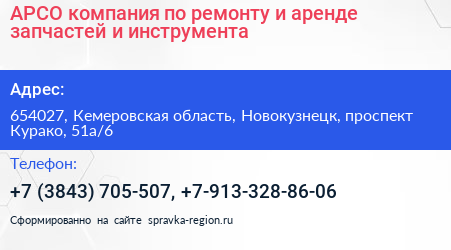 АРСО компания по ремонту и аренде запчастей и инструмента

Адрес:

654027, Кемеровская область, Новокузнецк, проспект Курако, 51а/6

Телефон:

+7 (3843) 705-507, +7-913-328-86-06

Сформированно на сайте spravka-region.ru